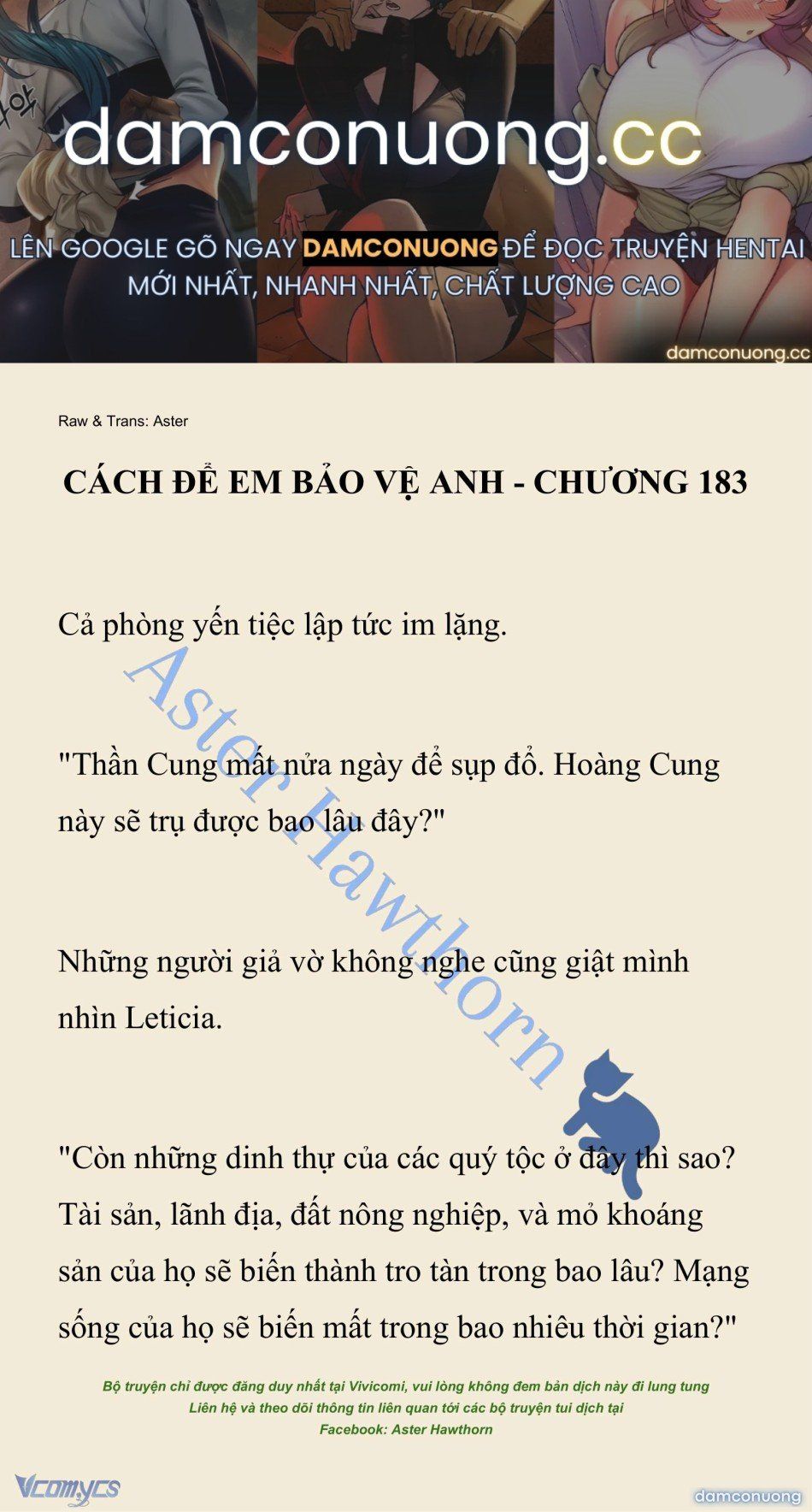 damconuong.cc

LÊN GOOGLE GÕ NGAY DAMCONUONG ĐỂ ĐỌC TRUYỆN HENTAI MỚI NHẤT, NHANH NHẤT, CHẤT LƯỢNG CAO

damconuong.cc

Raw & Trans: Aster

CÁCH ĐỂ EM BẢO VỆ ANH - CHƯƠNG 183

Cả phòng yến tiệc lập tức im lặng.

"Thần Cung mất nửa ngày để sụp đổ. Hoàng Cung này sẽ trụ được bao lâu đây?"

Những người giả vờ không nghe cũng giật mình nhìn Leticia.

"Còn những dinh thự của các quý tộc ở đây thì sao? Tài sản, lãnh địa, đất nông nghiệp, và mỏ khoáng sản của họ sẽ biến thành tro tàn trong bao lâu? Mạng sống của họ sẽ biến mất trong bao nhiêu thời gian?"

Aster Hawthorn

Bộ truyện chỉ được đăng duy nhất tại Vivicomi, vui lòng không đem bản dịch này đi lung tung
Liên hệ và theo dõi thông tin liên quan tới các bộ truyện tui dịch tại
Facebook: Aster Hawthorn

Vcomycs

damconuong